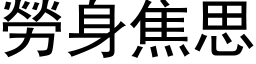 勞身焦思